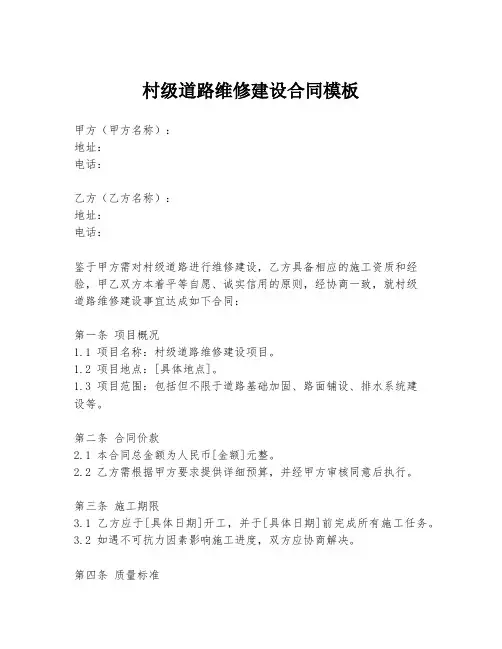 村级道路维修建设合同模板

甲方（甲方名称）：
地址：
电话：

乙方（乙方名称）：
地址：
电话：

鉴于甲方需对村级道路进行维修建设，乙方具备相应的施工资质和经验，甲乙双方本着平等自愿、诚实信用的原则，经协商一致，就村级道路维修建设事宜达成如下合同：

第一条 项目概况
1.1 项目名称：村级道路维修建设项目。
1.2 项目地点：[具体地点]。
1.3 项目范围：包括但不限于道路基础加固、路面铺设、排水系统建设等。

第二条 合同价款
2.1 本合同总金额为人民币[金额]元整。
2.2 乙方需根据甲方要求提供详细预算，并经甲方审核同意后执行。

第三条 施工期限
3.1 乙方应于[具体日期]开工，并于[具体日期]前完成所有施工任务。
3.2 如遇不可抗力因素影响施工进度，双方应协商解决。

第四条 质量标准